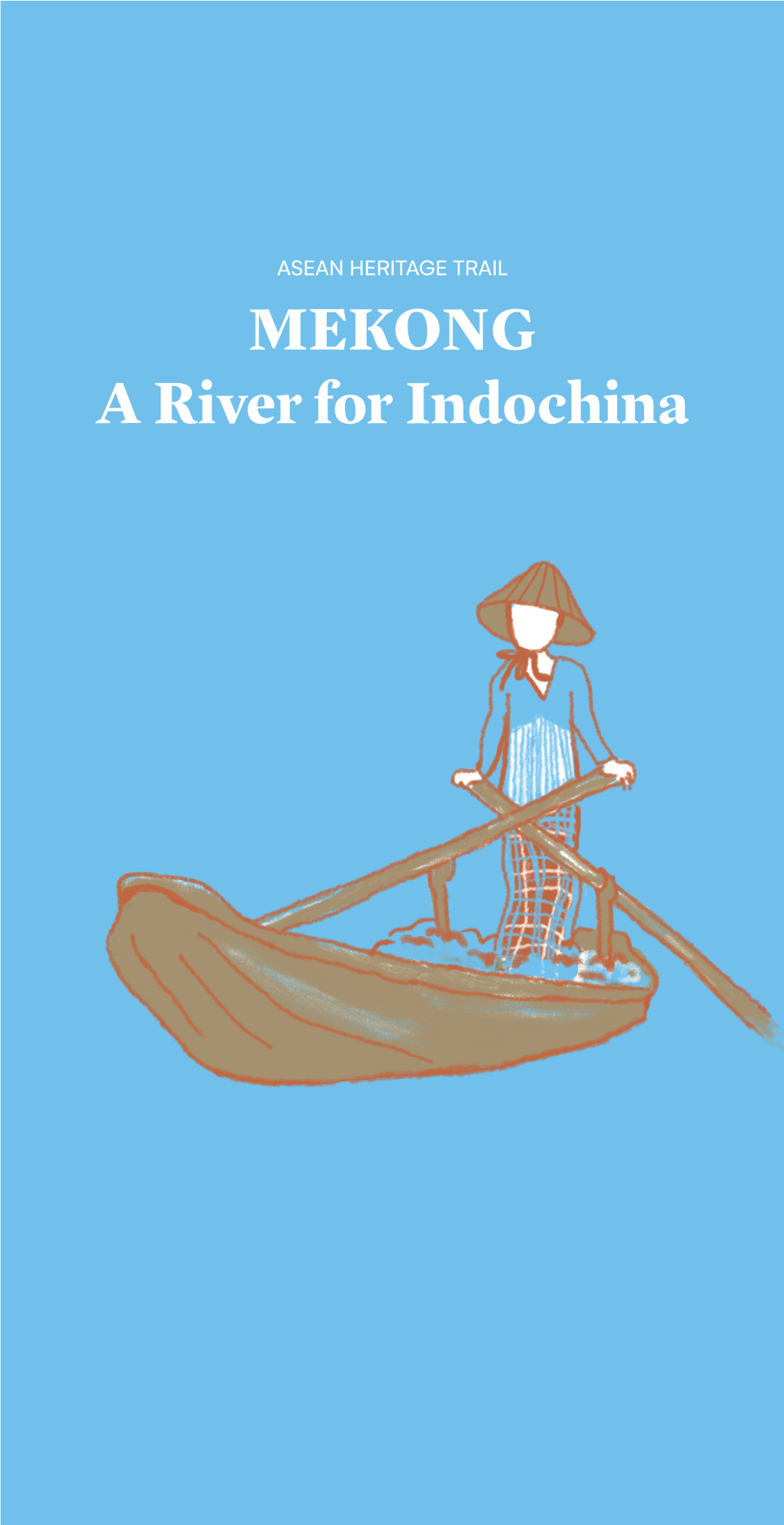 ASEAN HERITAGE TRAIL

MEKONG
A River for Indochina